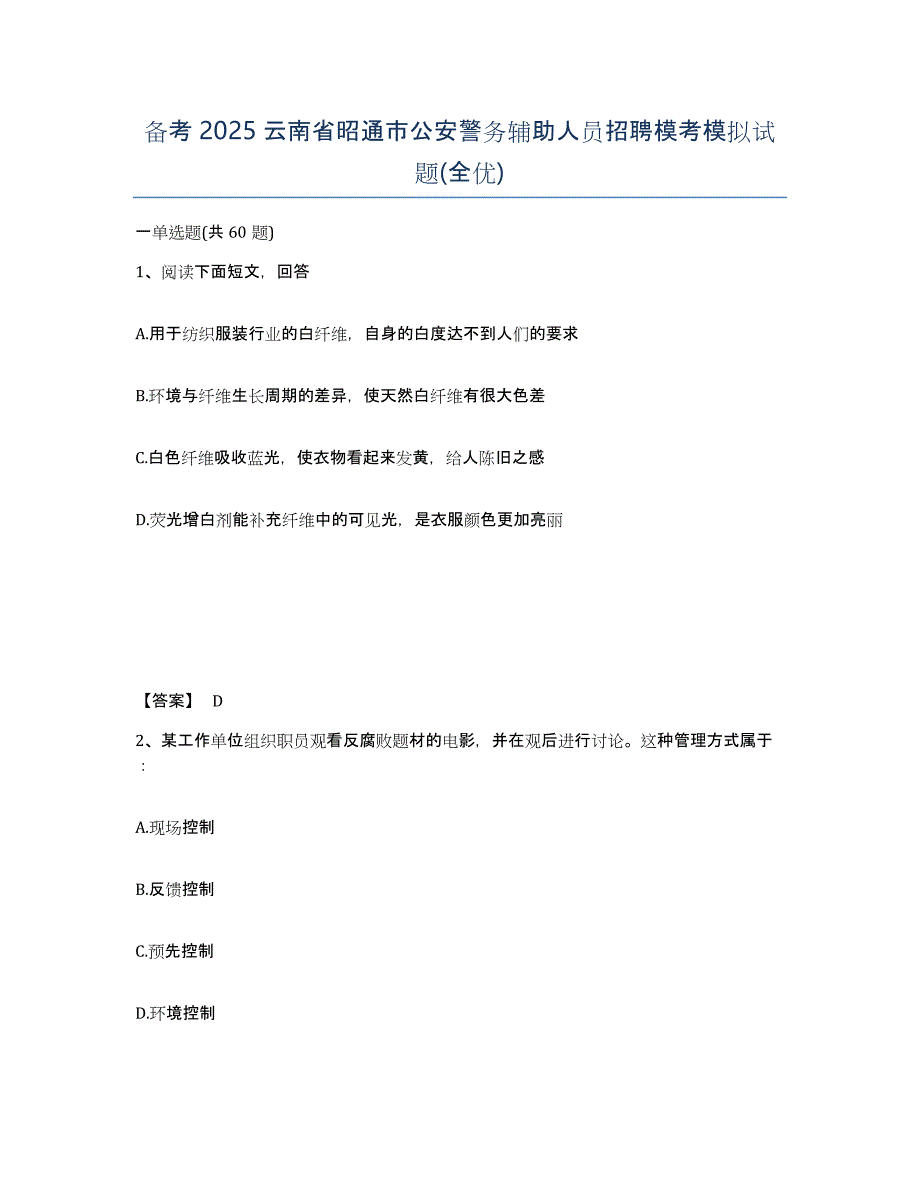 备考 2025 云南省昭通市公安警务辅助人员招聘模考模拟试题(全优)

一单选题(共 60 题)

1、阅读下面短文，回答

A.用于纺织服装行业的白纤维，自身的白度达不到人们的要求

B.环境与纤维生长周期的差异，使天然白纤维有很大色差

C.白色纤维吸收蓝光，使衣物看起来发黄，给人陈旧之感

D.荧光增白剂能补充纤维中的可见光，是衣服颜色更加亮丽

【答案】 D

2、某工作单位组织职员观看反腐败题材的电影，并在观后进行讨论。这种管理方式属于：

A.现场控制

B.反馈控制

C.预先控制

D.环境控制